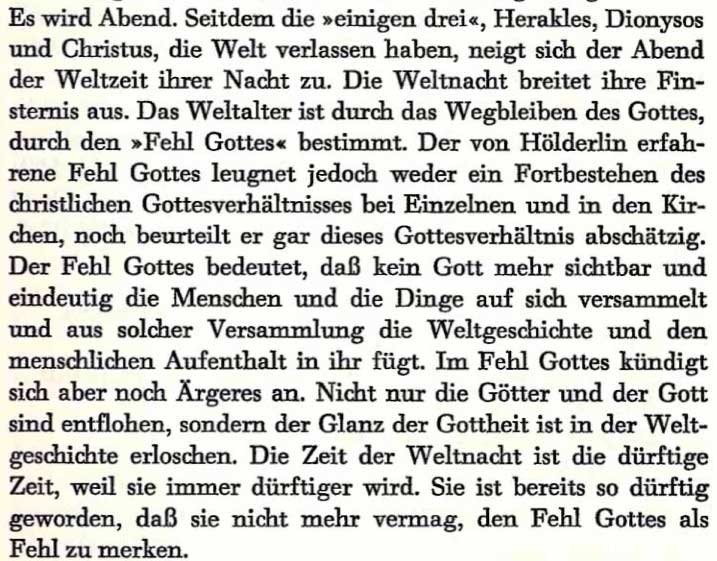 Es wird Abend. Seitdem die »einigen drei«, Herakles, Dionysos und Christus, die Welt verlassen haben, neigt sich der Abend der Weltzeit ihrer Nacht zu. Die Weltnacht breitet ihre Finsternis aus. Das Weltalter ist durch das Wegbleiben des Gottes, durch den »Fehl Gottes« bestimmt. Der von Hölderlin erfahrene Fehl Gottes leugnet jedoch weder ein Fortbestehen des christlichen Gottesverhältnisses bei Einzelnen und in den Kirchen, noch beurteilt er gar dieses Gottesverhältnis abschätzig. Der Fehl Gottes bedeutet, daß kein Gott mehr sichtbar und eindeutig die Menschen und die Dinge auf sich versammelt und aus solcher Versammlung die Weltgeschichte und den menschlichen Aufenthalt in ihr fügt. Im Fehl Gottes kündigt sich aber noch Ärgeres an. Nicht nur die Götter und der Gott sind entflohen, sondern der Glanz der Gottheit ist in der Weltgeschichte erloschen. Die Zeit der Weltnacht ist die dürftige Zeit, weil sie immer dürftiger wird. Sie ist bereits so dürftig geworden, daß sie nicht mehr vermag, den Fehl Gottes als Fehl zu merken.